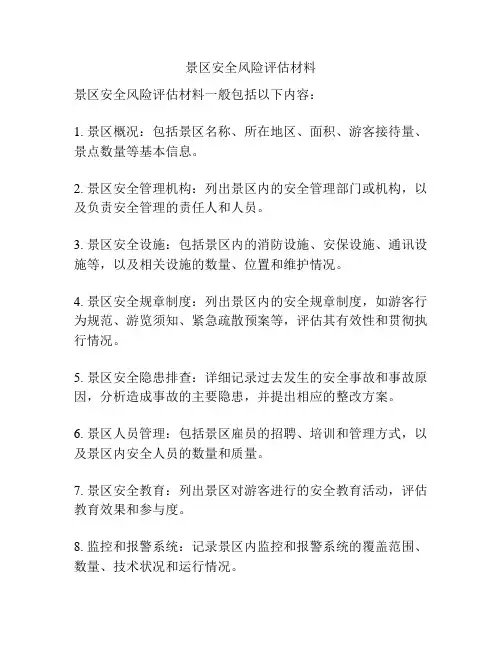 景区安全风险评估材料

景区安全风险评估材料一般包括以下内容：

1. 景区概况：包括景区名称、所在地区、面积、游客接待量、景点数量等基本信息。

2. 景区安全管理机构：列出景区内的安全管理部门或机构，以及负责安全管理的责任人和人员。

3. 景区安全设施：包括景区内的消防设施、安保设施、通讯设施等，以及相关设施的数量、位置和维护情况。

4. 景区安全规章制度：列出景区内的安全规章制度，如游客行为规范、游览须知、紧急疏散预案等，评估其有效性和贯彻执行情况。

5. 景区安全隐患排查：详细记录过去发生的安全事故和事故原因，分析造成事故的主要隐患，并提出相应的整改方案。

6. 景区人员管理：包括景区雇员的招聘、培训和管理方式，以及景区内安全人员的数量和质量。

7. 景区安全教育：列出景区对游客进行的安全教育活动，评估教育效果和参与度。

8. 监控和报警系统：记录景区内监控和报警系统的覆盖范围、数量、技术状况和运行情况。